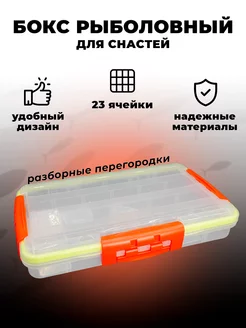 БОКС РЫБОЛОВНЫЙ
ДЛЯ СНАСТЕЙ

удобный дизайн

23 ячейки

надежные материалы

разборные перегородки